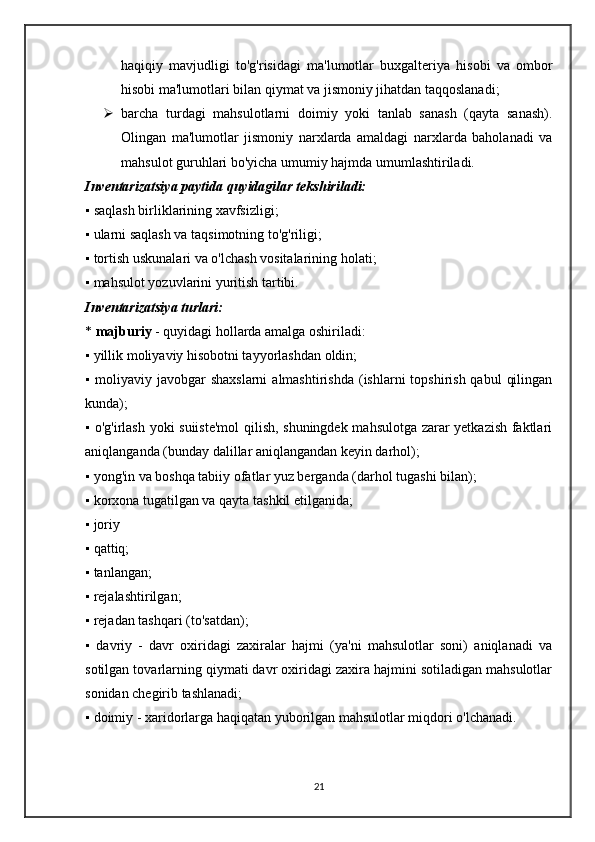 haqiqiy mavjudligi to'g'risidagi ma'lumotlar buxgalteriya hisobi va ombor hisobi ma'lumotlari bilan qiymat va jismoniy jihatdan taqqoslanadi;

➢ barcha turdagi mahsulotlarni doimiy yoki tanlab sanash (qayta sanash). Olingan ma'lumotlar jismoniy narxlarda amaldagi narxlarda baholanadi va mahsulot guruhlari bo'yicha umumiy hajmda umumlashtiriladi.

Inventarizatsiya paytida quyidagilar tekshiriladi:

▪ saqlash birliklarining xavfsizligi;

▪ ularni saqlash va taqsimotning to'g'riligi;

▪ tortish uskunalari va o'lchash vositalarining holati;

▪ mahsulot yozuvlarini yuritish tartibi.

Inventarizatsiya turlari:

* majburiy - quyidagi hollarda amalga oshiriladi:

▪ yillik moliyaviy hisobotni tayyorlashdan oldin;

▪ moliyaviy javobgar shaxslarni almashtirishda (ishlarni topshirish qabul qilingan kunda);

▪ o'g'irlash yoki suiiste'mol qilish, shuningdek mahsulotga zarar yetkazish faktlari aniqlanganda (bunday dalillar aniqlangandan keyin darhol);

▪ yong'in va boshqa tabiiy ofatlar yuz berganda (darhol tugashi bilan);

▪ korxona tugatilgan va qayta tashkil etilganida;

▪ joriy

▪ qattiq;

▪ tanlangan;

▪ rejalashtirilgan;

▪ rejadan tashqari (to'satdan);

▪ davriy - davr oxiridagi zaxiralar hajmi (ya'ni mahsulotlar soni) aniqlanadi va sotilgan tovarlarning qiymati davr oxiridagi zaxira hajmini sotiladigan mahsulotlar sonidan chegirib tashlanadi;

▪ doimiy - xaridorlarga haqiqatan yuborilgan mahsulotlar miqdori o'lchanadi.

21